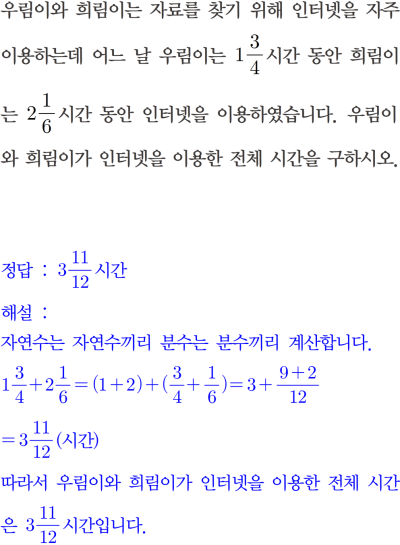 우림이와 희림이는 자료를 찾기 위해 인터넷을 자주 이용하는데 어느 날 우림이는 $1\frac{3}{4}$시간 동안 희림이는 $2\frac{1}{6}$시간 동안 인터넷을 이용하였습니다. 우림이와 희림이가 인터넷을 이용한 전체 시간을 구하시오.

정답 : $3\frac{11}{12}$시간

해설 :

자연수는 자연수끼리 분수는 분수끼리 계산합니다.

$1\frac{3}{4}+2\frac{1}{6}=(1+2)+(\frac{3}{4}+\frac{1}{6})=3+\frac{9+2}{12}$

$=3\frac{11}{12}$(시간)

따라서 우림이와 희림이가 인터넷을 이용한 전체 시간은 $3\frac{11}{12}$시간입니다.